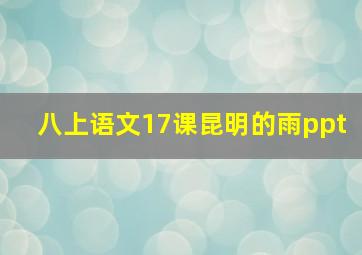 八上语文17课昆明的雨ppt